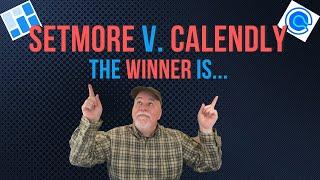 SETMORE V. CALENDLY
THE WINNER IS...